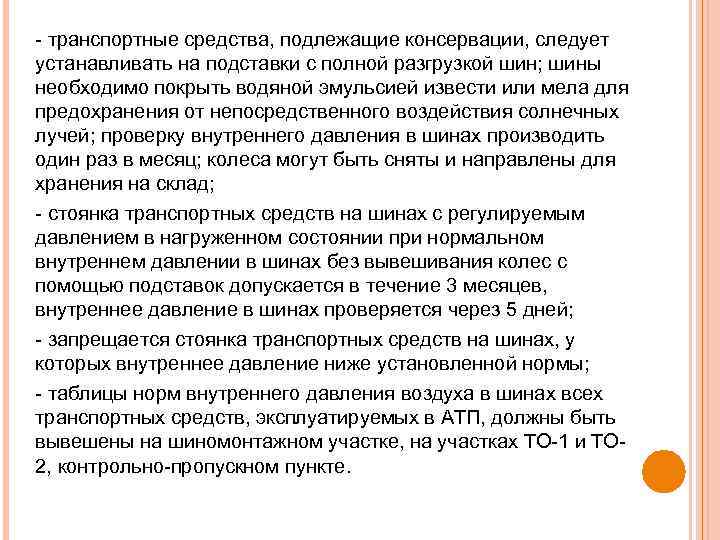 - транспортные средства, подлежащие консервации, следует устанавливать на подставки с полной разгрузкой шин; шины необходимо покрыть водяной эмульсией извести или мела для предохранения от непосредственного воздействия солнечных лучей; проверку внутреннего давления в шинах производить один раз в месяц; колеса могут быть сняты и направлены для хранения на склад;

- стоянка транспортных средств на шинах с регулируемым давлением в нагруженном состоянии при нормальном внутреннем давлении в шинах без вывешивания колес с помощью подставок допускается в течение 3 месяцев, внутреннее давление в шинах проверяется через 5 дней;

- запрещается стоянка транспортных средств на шинах, у которых внутреннее давление ниже установленной нормы;

- таблицы норм внутреннего давления воздуха в шинах всех транспортных средств, эксплуатируемых в АТП, должны быть вывешены на шиномонтажном участке, на участках ТО-1 и ТО-2, контрольно-пропускном пункте.